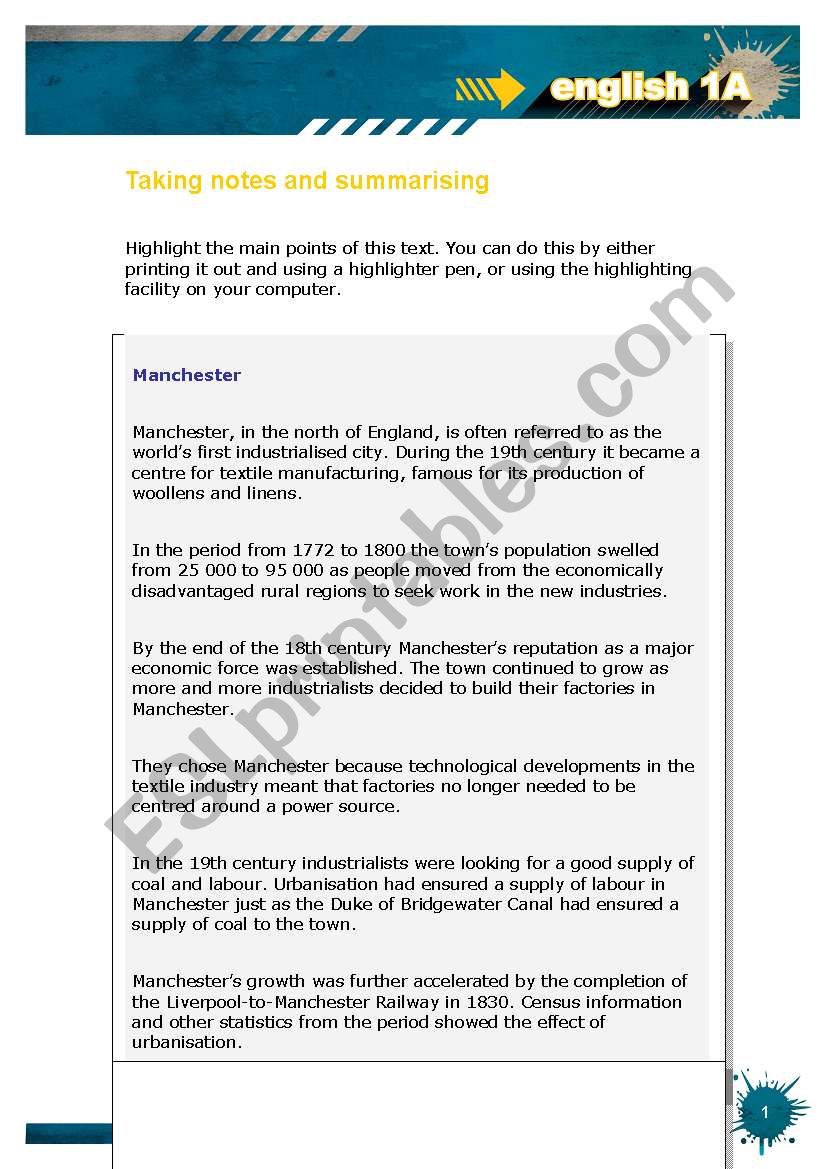 english 1A

Taking notes and summarising

Highlight the main points of this text. You can do this by either printing it out and using a highlighter pen, or using the highlighting facility on your computer.

Manchester

Manchester, in the north of England, is often referred to as the world's first industrialised city. During the 19th century it became a centre for textile manufacturing, famous for its production of woollens and linens.

In the period from 1772 to 1800 the town's population swelled from 25 000 to 95 000 as people moved from the economically disadvantaged rural regions to seek work in the new industries.

By the end of the 18th century Manchester's reputation as a major economic force was established. The town continued to grow as more and more industrialists decided to build their factories in Manchester.

They chose Manchester because technological developments in the textile industry meant that factories no longer needed to be centred around a power source.

In the 19th century industrialists were looking for a good supply of coal and labour. Urbanisation had ensured a supply of labour in Manchester just as the Duke of Bridgewater Canal had ensured a supply of coal to the town.

Manchester's growth was further accelerated by the completion of the Liverpool-to-Manchester Railway in 1830. Census information and other statistics from the period showed the effect of urbanisation.

ESLprintables.com

1